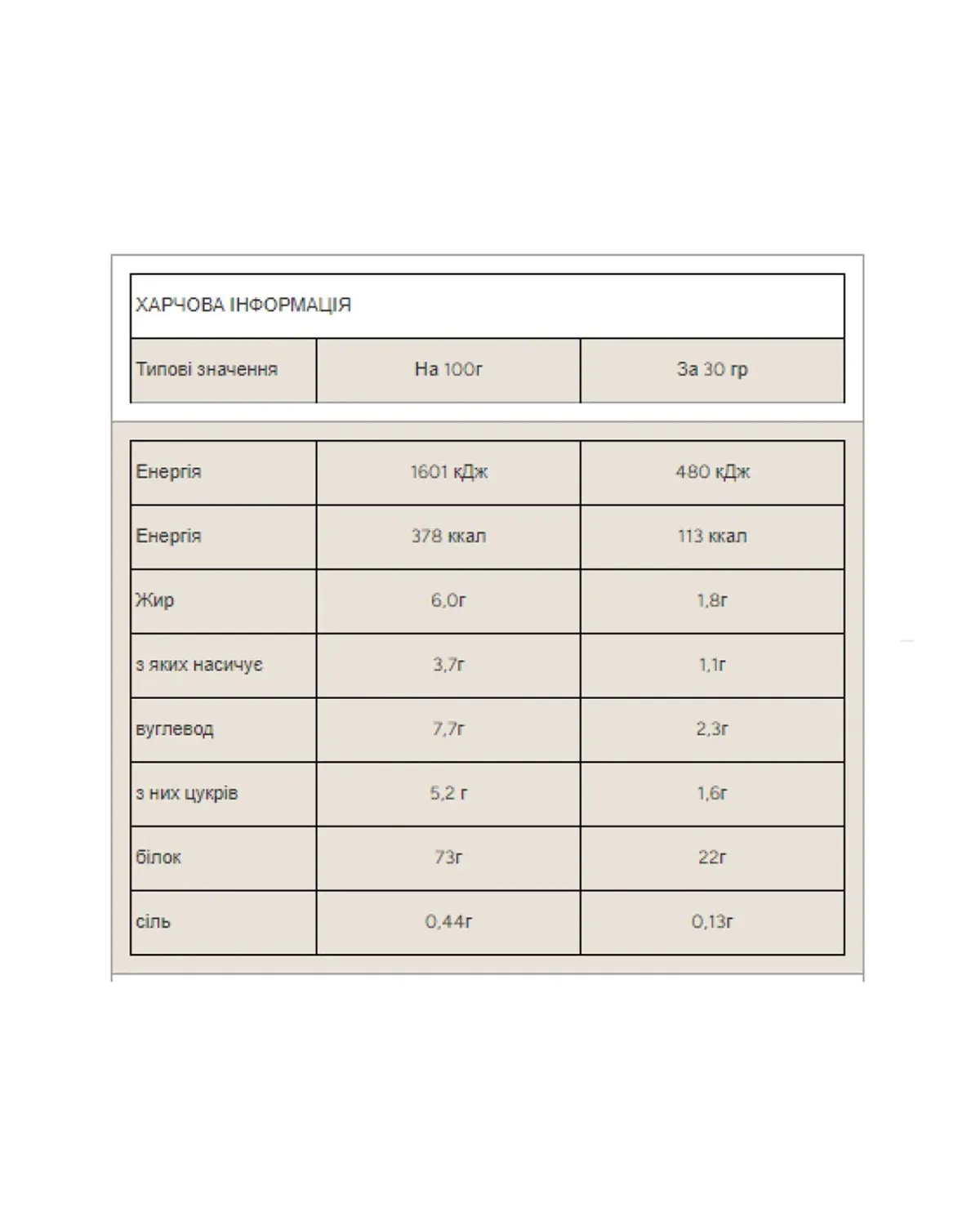 ХАРЧОВА ІНФОРМАЦІЯ

| Типові значення | На 100г | За 30 гр |
|---|---|---|
| Енергія | 1601 кДж | 480 кДж |
| Енергія | 378 ккал | 113 ккал |
| Жир | 6,0г | 1,8г |
| з яких насичує | 3,7г | 1,1г |
| вуглевод | 7,7г | 2,3г |
| з них цукрів | 5,2 г | 1,6г |
| білок | 73г | 22г |
| сіль | 0,44г | 0,13г |